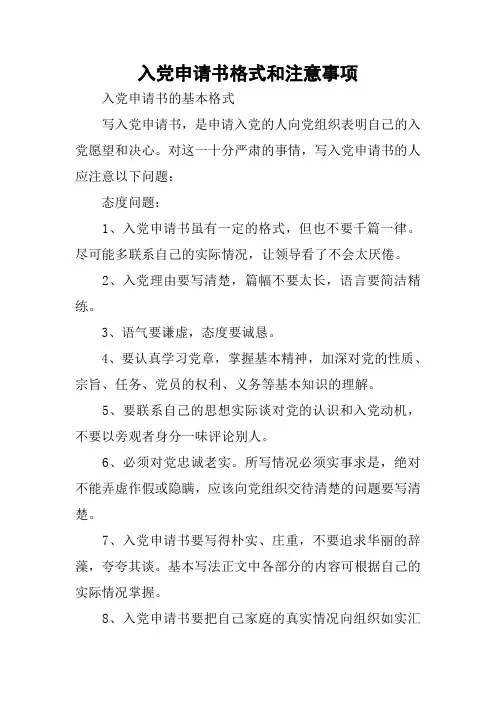 入党申请书格式和注意事项

入党申请书的基本格式

写入党申请书，是申请入党的人向党组织表明自己的入党愿望和决心。对这一十分严肃的事情，写入党申请书的人应注意以下问题：

态度问题：

1、入党申请书虽有一定的格式，但也不要千篇一律。尽可能多联系自己的实际情况，让领导看了不会太厌倦。

2、入党理由要写清楚，篇幅不要太长，语言要简洁精练。

3、语气要谦虚，态度要诚恳。

4、要认真学习党章，掌握基本精神，加深对党的性质、宗旨、任务、党员的权利、义务等基本知识的理解。

5、要联系自己的思想实际谈对党的认识和入党动机，不要以旁观者身分一味评论别人。

6、必须对党忠诚老实。所写情况必须实事求是，绝对不能弄虚作假或隐瞒，应该向党组织交待清楚的问题要写清楚。

7、入党申请书要写得朴实、庄重，不要追求华丽的辞藻，夸夸其谈。基本写法正文中各部分的内容可根据自己的实际情况掌握。

8、入党申请书要把自己家庭的真实情况向组织如实汇